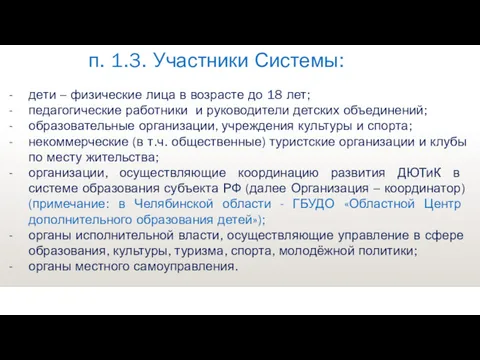 п. 1.3. Участники Системы:

- дети – физические лица в возрасте до 18 лет;
- педагогические работники и руководители детских объединений;
- образовательные организации, учреждения культуры и спорта;
- некоммерческие (в т.ч. общественные) туристские организации и клубы по месту жительства;
- организации, осуществляющие координацию развития ДЮТиК в системе образования субъекта РФ (далее Организация – координатор) (примечание: в Челябинской области - ГБУДО «Областной Центр дополнительного образования детей»);
- органы исполнительной власти, осуществляющие управление в сфере образования, культуры, туризма, спорта, молодёжной политики;
- органы местного самоуправления.